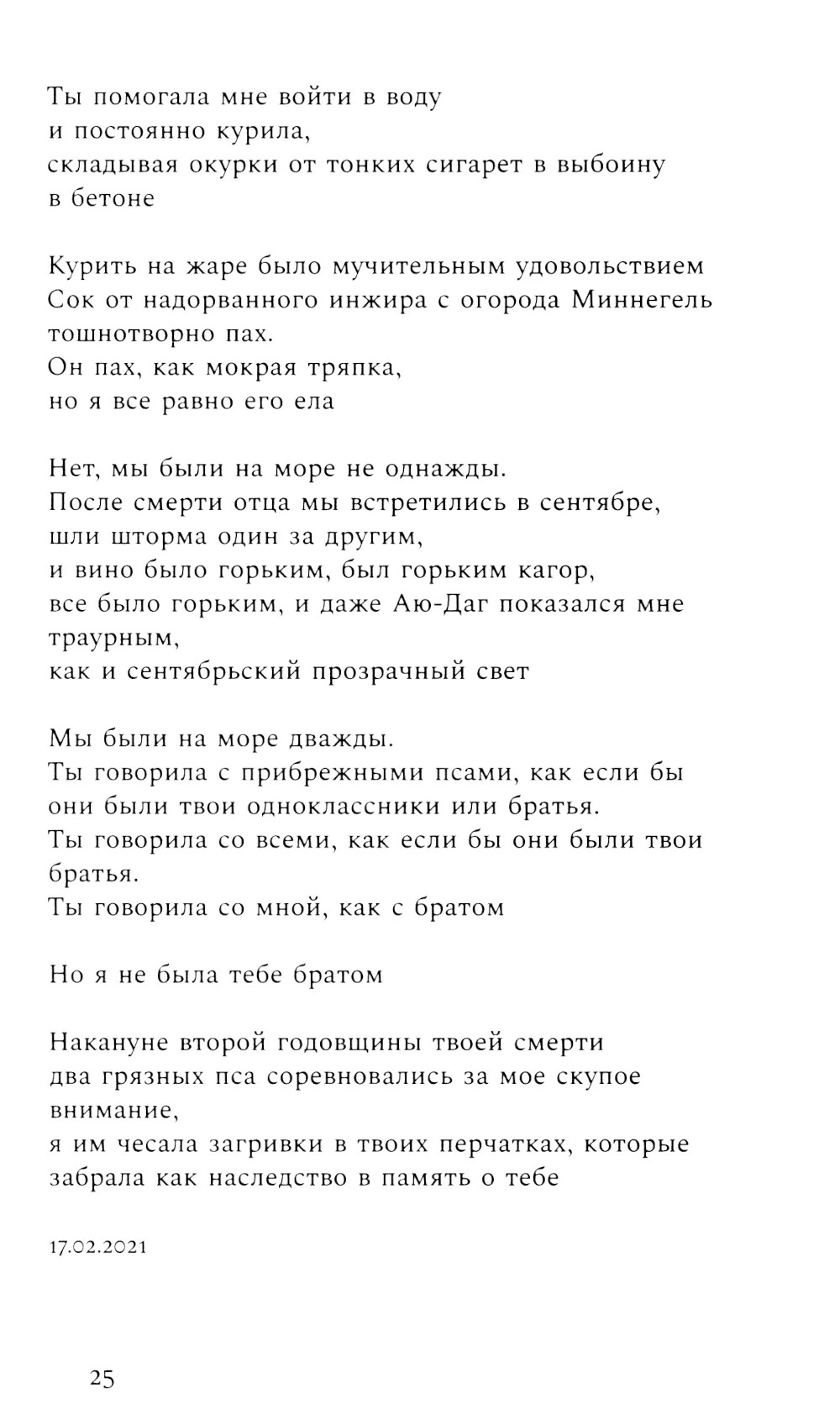 Ты помогала мне войти в воду
и постоянно курила,
складывая окурки от тонких сигарет в выбоину
в бетоне

Курить на жаре было мучительным удовольствием
Сок от надорванного инжира с огорода Миннегель
тошнотворно пах.
Он пах, как мокрая тряпка,
но я все равно его ела

Нет, мы были на море не однажды.
После смерти отца мы встретились в сентябре,
шли шторма один за другим,
и вино было горьким, был горьким кагор,
все было горьким, и даже Аю-Даг показался мне траурным,
как и сентябрьский прозрачный свет

Мы были на море дважды.
Ты говорила с прибрежными псами, как если бы они были твои одноклассники или братья.
Ты говорила со всеми, как если бы они были твои братья.
Ты говорила со мной, как с братом

Но я не была тебе братом

Накануне второй годовщины твоей смерти
два грязных пса соревновались за мое скупое внимание,
я им чесала загривки в твоих перчатках, которые
забрала как наследство в память о тебе

17.02.2021

25